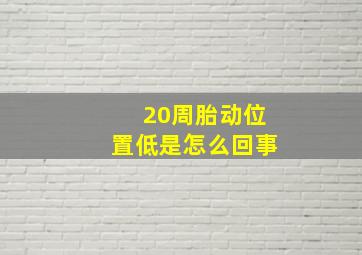 20周胎动位置低是怎么回事